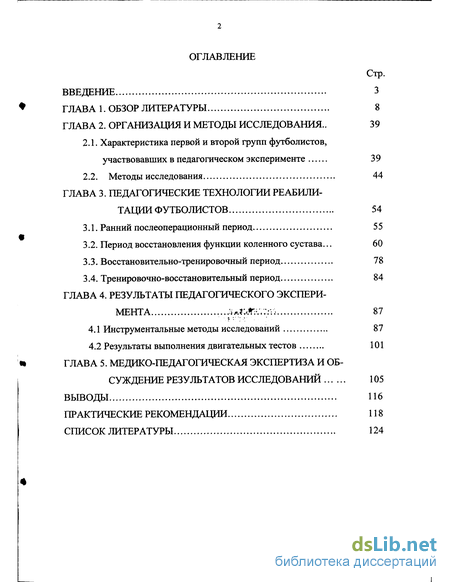 2

ОГЛАВЛЕНИЕ

Стр.

ВВЕДЕНИЕ 3

ГЛАВА 1. ОБЗОР ЛИТЕРАТУРЫ 8

ГЛАВА 2. ОРГАНИЗАЦИЯ И МЕТОДЫ ИССЛЕДОВАНИЯ 39

2.1. Характеристика первой и второй групп футболистов, участвовавших в педагогическом эксперименте 39

2.2. Методы исследования 44

ГЛАВА 3. ПЕДАГОГИЧЕСКИЕ ТЕХНОЛОГИИ РЕАБИЛИТАЦИИ ФУТБОЛИСТОВ 54

3.1. Ранний послеоперационный период 55

3.2. Период восстановления функции коленного сустава 60

3.3. Восстановительно-тренировочный период 78

3.4. Тренировочно-восстановительный период 84

ГЛАВА 4. РЕЗУЛЬТАТЫ ПЕДАГОГИЧЕСКОГО ЭКСПЕРИМЕНТА 87

4.1 Инструментальные методы исследований 87

4.2 Результаты выполнения двигательных тестов 101

ГЛАВА 5. МЕДИКО-ПЕДАГОГИЧЕСКАЯ ЭКСПЕРТИЗА И ОБСУЖДЕНИЕ РЕЗУЛЬТАТОВ ИССЛЕДОВАНИЙ 105

ВЫВОДЫ 116

ПРАКТИЧЕСКИЕ РЕКОМЕНДАЦИИ 118

СПИСОК ЛИТЕРАТУРЫ 124

dsLib.net
библиотека диссертаций